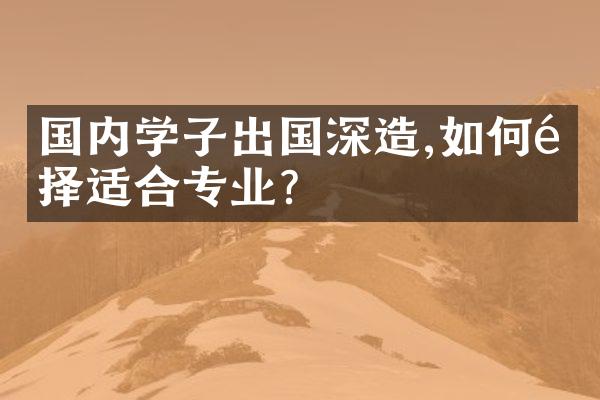 国内学子出国深造,如何é择适合专业?